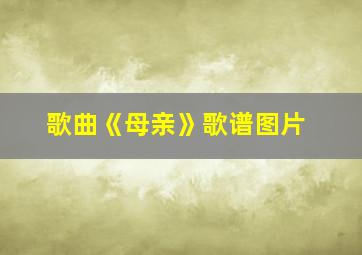 歌曲《母亲》歌谱图片